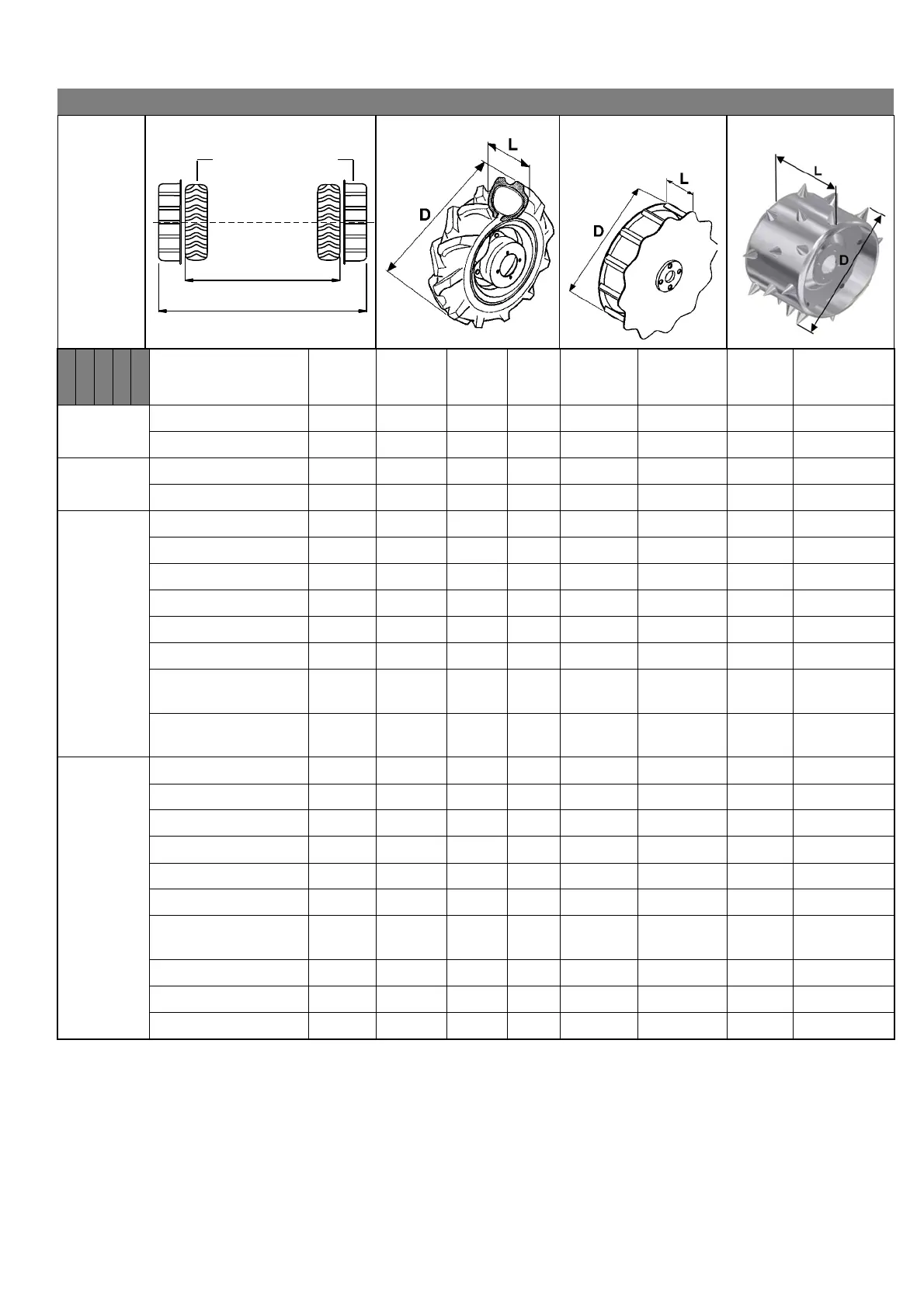 L

D

L

D

L

D